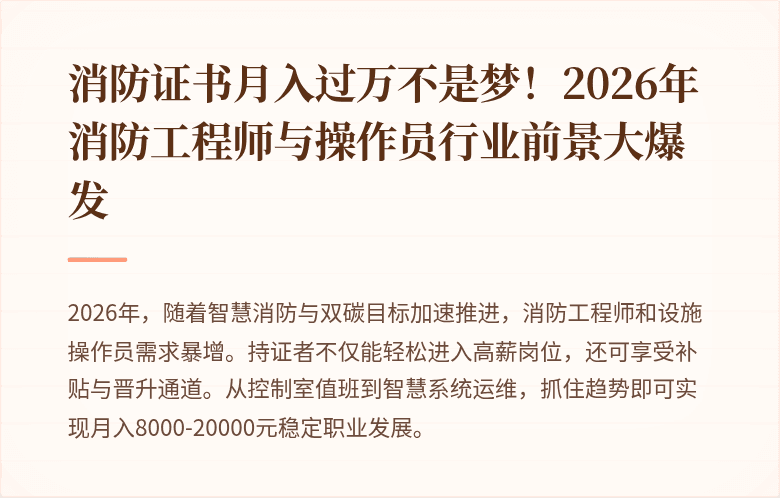 消防证书月入过万不是梦！2026年消防工程师与操作员行业前景大爆发

2026年，随着智慧消防与双碳目标加速推进，消防工程师和设施操作员需求暴增。持证者不仅能轻松进入高薪岗位，还可享受补贴与晋升通道。从控制室值班到智慧系统运维，抓住趋势即可实现月入8000-20000元稳定职业发展。